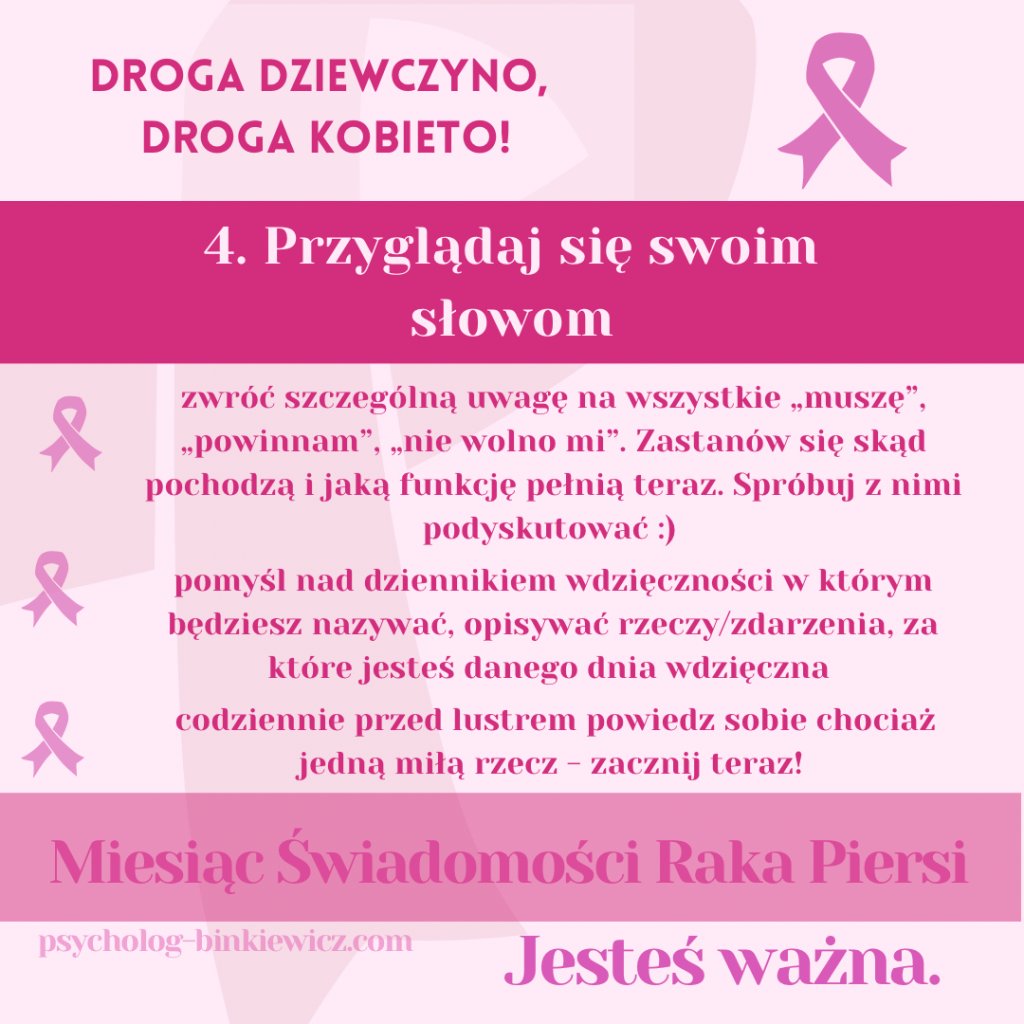 DROGA DZIEWCZYNO,
DROGA KOBIETO!

4. Przyglądaj się swoim słowom

zwróć szczególną uwagę na wszystkie „muszę”, „powinnam”, „nie wolno mi”. Zastanów się skąd pochodzą i jaką funkcję pełnią teraz. Spróbuj z nimi podyskutować :)

pomyśl nad dziennikiem wdzięczności w którym będziesz nazywać, opisywać rzeczy/zdarzenia, za które jesteś danego dnia wdzięczna

codziennie przed lustrem powiedz sobie chociaż jedną miłą rzecz - zacznij teraz!

Miesiąc Świadomości Raka Piersi

psycholog-binkiewicz.com

Jesteś ważna.